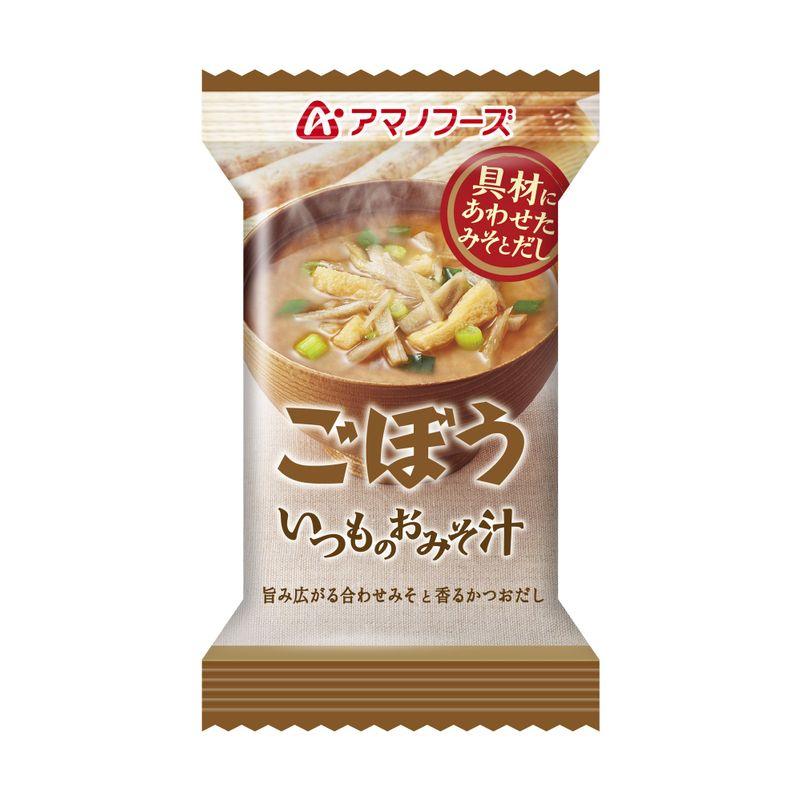 アマノフーズ

具材にあわせたみそとだし

ごぼう

いつものおみそ汁

旨み広がる合わせみそと香るかつおだし